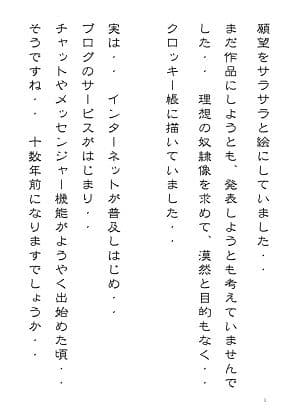 願望をサラサラと絵にしていました・・
まだ作品にしようとも、発表しようとも考えていませんでした・・　理想の奴隷像を求めて、漠然と目的もなく・・
クロッキー帳に描いていました・・

実は・・　インターネットが普及しはじめ・・
ブログのサービスがはじまり・・
チャットやメッセンジャー機能がようやく出始めた頃・・
そうですね・・　十数年前になりますでしょうか・・

1